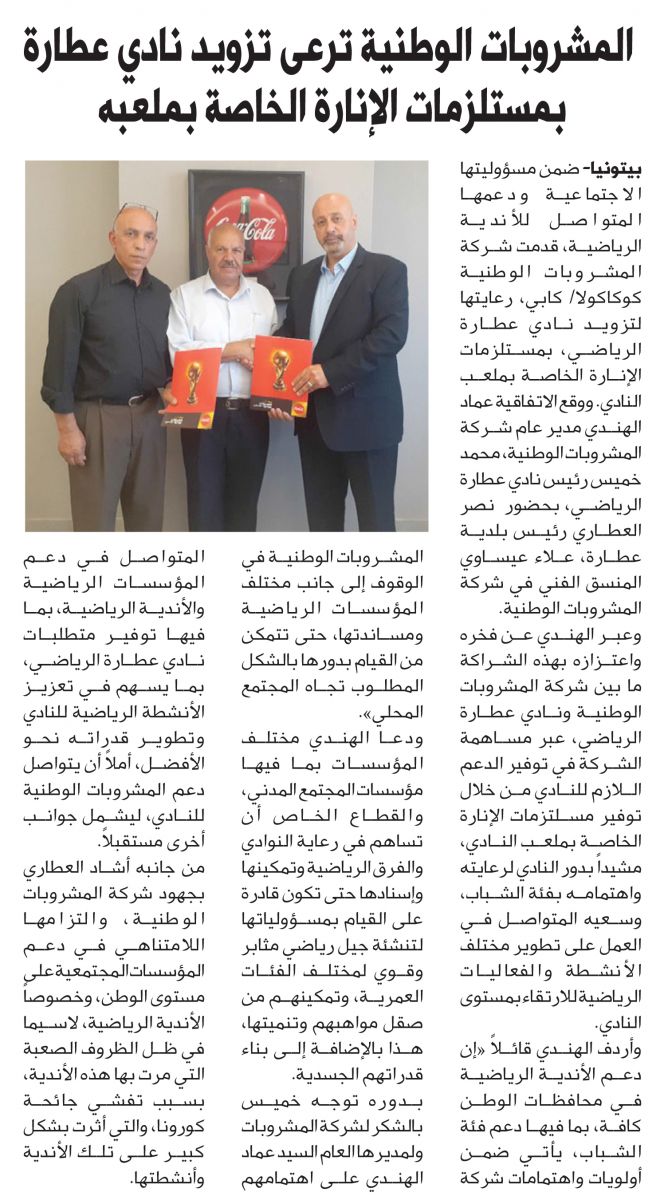 المشروبات الوطنية ترعى تزويد نادي عطارة بمستلزمات الإنارة الخاصة بملعبه

Coca-Cola

بيتونيا- ضمن مسؤوليتها الاجتماعية ودعمها المتواصل للأندية الرياضية، قدمت شركة المشروبات الوطنية كوكاكولا/ كابي، رعايتها لتزويد نادي عطارة الرياضي، بمستلزمات الإنارة الخاصة بملعب النادي. ووقع الاتفاقية عماد الهندي مدير عام شركة المشروبات الوطنية، محمد خميس رئيس نادي عطارة الرياضي، بحضور نصر العطاري رئيس بلدية عطارة، علاء عيساوي المنسق الفني في شركة المشروبات الوطنية.

وعبر الهندي عن فخره واعتزازه بهذه الشراكة ما بين شركة المشروبات الوطنية ونادي عطارة الرياضي، عبر مساهمة الشركة في توفير الدعم اللازم للنادي من خلال توفير مستلزمات الإنارة الخاصة بملعب النادي، مشيداً بدور النادي لرعايته واهتمامه بفئة الشباب، وسعيه المتواصل في العمل على تطوير مختلف الأنشطة والفعاليات الرياضية للارتقاء بمستوى النادي.

وأردف الهندي قائلاً «إن دعم الأندية الرياضية في محافظات الوطن كافة، بما فيها دعم فئة الشباب، يأتي ضمن أولويات واهتمامات شركة المشروبات الوطنية في الوقوف إلى جانب مختلف المؤسسات الرياضية ومساندتها، حتى تتمكن من القيام بدورها بالشكل المطلوب تجاه المجتمع المحلي».

ودعا الهندي مختلف المؤسسات بما فيها مؤسسات المجتمع المدني، والقطاع الخاص أن تساهم في رعاية النوادي والفرق الرياضية وتمكينها وإسنادها حتى تكون قادرة على القيام بمسؤولياتها لتنشئة جيل رياضي مثابر وقوي لمختلف الفئات العمرية، وتمكينهم من صقل مواهبهم وتنميتها، هذا بالإضافة إلى بناء قدراتهم الجسدية.

بدوره توجه خميس بالشكر لشركة المشروبات ولمديرها العام السيد عماد الهندي على اهتمامهم المتواصل في دعم المؤسسات الرياضية والأندية الرياضية، بما فيها توفير متطلبات نادي عطارة الرياضي، بما يسهم في تعزيز الأنشطة الرياضية للنادي وتطوير قدراته نحو الأفضل، أملاً أن يتواصل دعم المشروبات الوطنية للنادي، ليشمل جوانب أخرى مستقبلاً.

من جانبه أشاد العطاري بجهود شركة المشروبات الوطنية، والتزامها اللامتناهي في دعم المؤسسات المجتمعية على مستوى الوطن، وخصوصاً الأندية الرياضية، لاسيما في ظل الظروف الصعبة التي مرت بها هذه الأندية، بسبب تفشي جائحة كورونا، والتي أثرت بشكل كبير على تلك الأندية وأنشطتها.